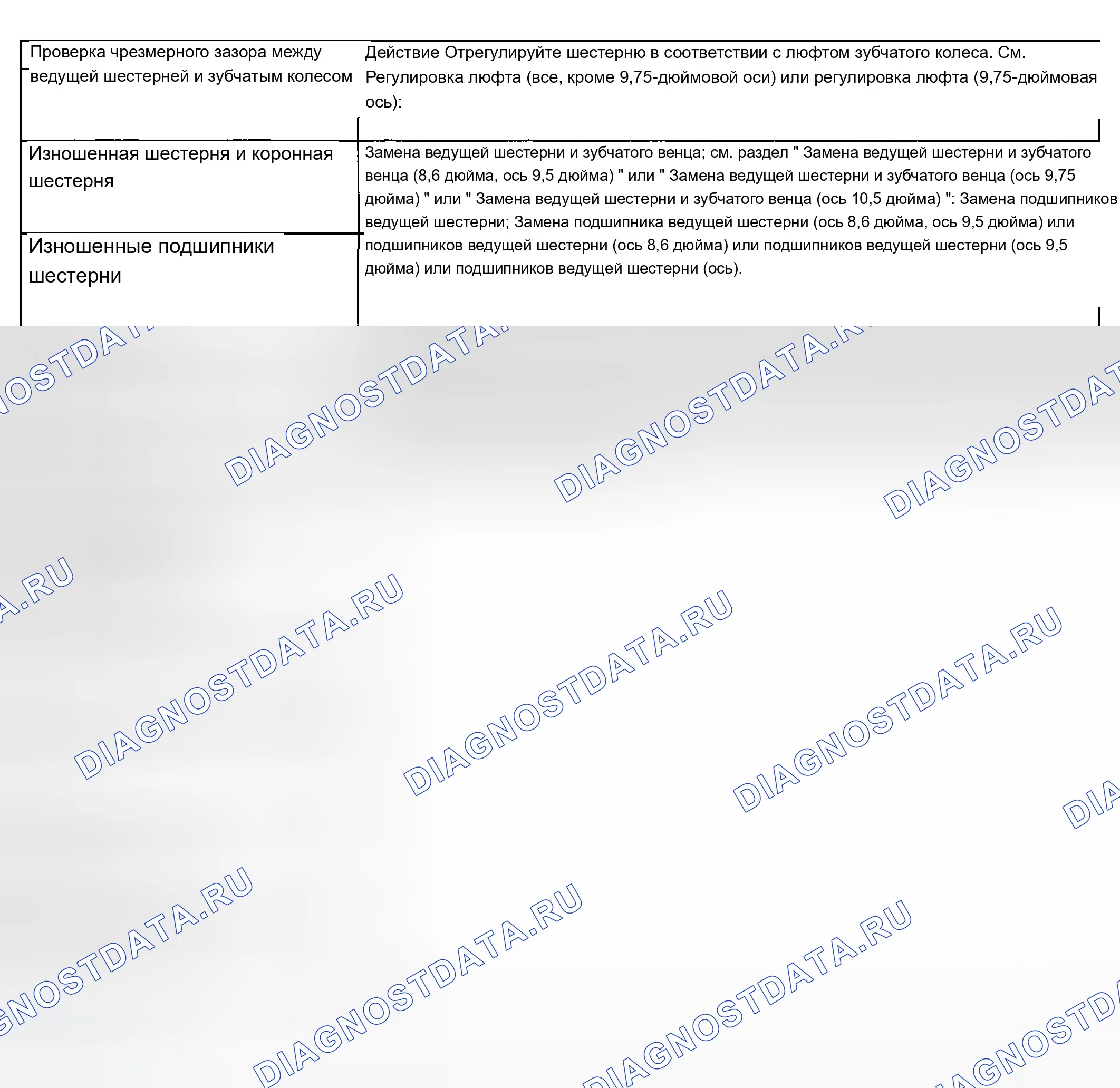 | Проверка чрезмерного зазора между ведущей шестерней и зубчатым колесом | Действие Отрегулируйте шестерню в соответствии с люфтом зубчатого колеса. См. Регулировка люфта (все, кроме 9,75-дюймовой оси) или регулировка люфта (9,75-дюймовая ось): |
|---|---|
| Изношенная шестерня и коронная шестерня | Замена ведущей шестерни и зубчатого венца; см. раздел " Замена ведущей шестерни и зубчатого венца (8,6 дюйма, ось 9,5 дюйма) " или " Замена ведущей шестерни и зубчатого венца (ось 9,75 дюйма) " или " Замена ведущей шестерни и зубчатого венца (ось 10,5 дюйма) ": Замена подшипников ведущей шестерни; Замена подшипника ведущей шестерни (ось 8,6 дюйма, ось 9,5 дюйма) или подшипников ведущей шестерни (ось 8,6 дюйма) или подшипников ведущей шестерни (ось 9,5 дюйма) или подшипников ведущей шестерни (ось). |
| Изношенные подшипники шестерни | |

DIAGNOSTDATA.RU